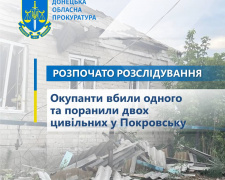 ДОНЕЦЬКА ОБЛАСНА ПРОКУРАТУРА

РОЗПОЧАТО РОЗСЛІДУВАННЯ

Окупанти вбили одного та поранили двох цивільних у Покровську